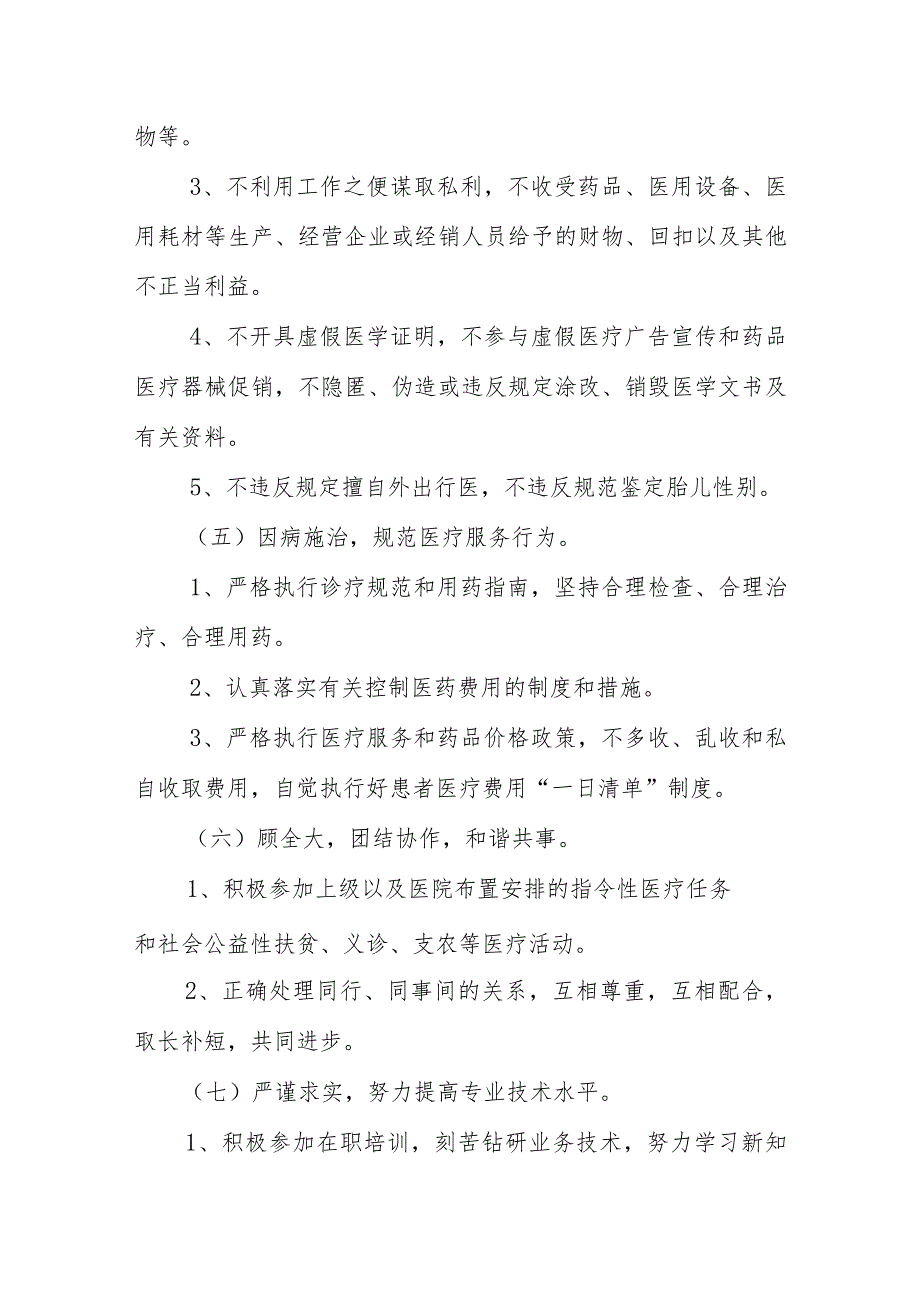 物等。

3、不利用工作之便谋取私利，不收受药品、医用设备、医用耗材等生产、经营企业或经销人员给予的财物、回扣以及其他不正当利益。

4、不开具虚假医学证明，不参与虚假医疗广告宣传和药品医疗器械促销，不隐匿、伪造或违反规定涂改、销毁医学文书及有关资料。

5、不违反规定擅自外出行医，不违反规范鉴定胎儿性别。

（五）因病施治，规范医疗服务行为。

1、严格执行诊疗规范和用药指南，坚持合理检查、合理治疗、合理用药。

2、认真落实有关控制医药费用的制度和措施。

3、严格执行医疗服务和药品价格政策，不多收、乱收和私自收取费用，自觉执行好患者医疗费用“一日清单”制度。

（六）顾全大，团结协作，和谐共事。

1、积极参加上级以及医院布置安排的指令性医疗任务和社会公益性扶贫、义诊、支农等医疗活动。

2、正确处理同行、同事间的关系，互相尊重，互相配合，取长补短，共同进步。

（七）严谨求实，努力提高专业技术水平。

1、积极参加在职培训，刻苦钻研业务技术，努力学习新知